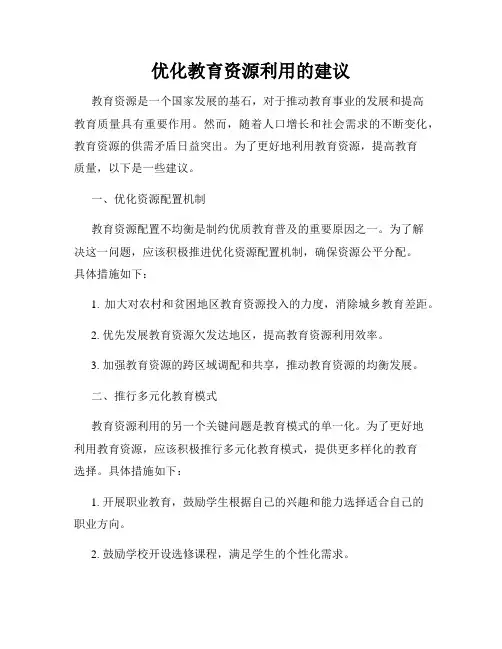 优化教育资源利用的建议

教育资源是一个国家发展的基石，对于推动教育事业的发展和提高教育质量具有重要作用。然而，随着人口增长和社会需求的不断变化，教育资源的供需矛盾日益突出。为了更好地利用教育资源，提高教育质量，以下是一些建议。

一、优化资源配置机制

教育资源配置不均衡是制约优质教育普及的重要原因之一。为了解决这一问题，应该积极推进优化资源配置机制，确保资源公平分配。具体措施如下：

1. 加大对农村和贫困地区教育资源投入的力度，消除城乡教育差距。

2. 优先发展教育资源欠发达地区，提高教育资源利用效率。

3. 加强教育资源的跨区域调配和共享，推动教育资源的均衡发展。

二、推行多元化教育模式

教育资源利用的另一个关键问题是教育模式的单一化。为了更好地利用教育资源，应该积极推行多元化教育模式，提供更多样化的教育选择。具体措施如下：

1. 开展职业教育，鼓励学生根据自己的兴趣和能力选择适合自己的职业方向。

2. 鼓励学校开设选修课程，满足学生的个性化需求。